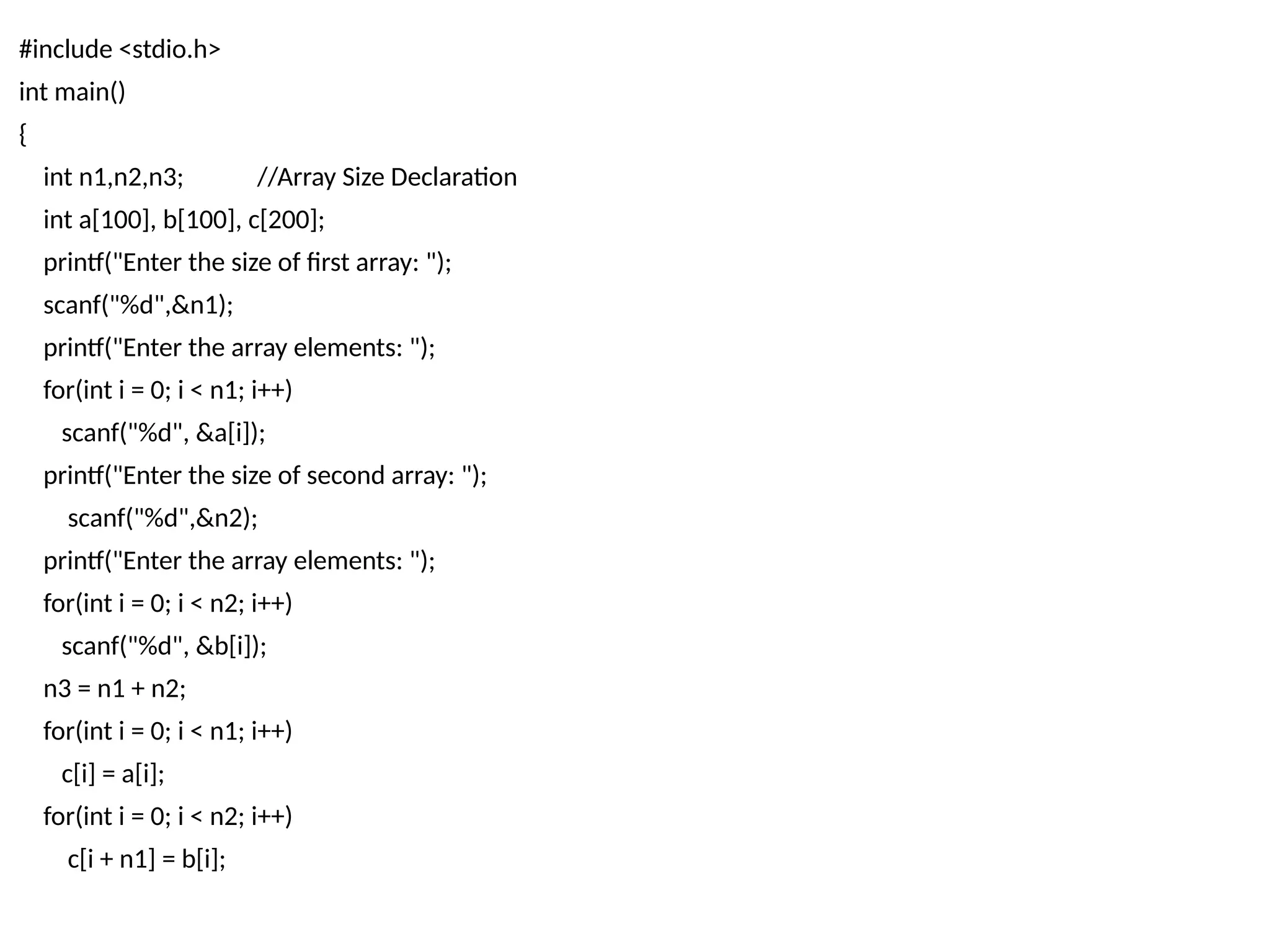 #include <stdio.h>

int main()

{

int n1,n2,n3;            //Array Size Declaration

int a[100], b[100], c[200];

printf("Enter the size of first array: ");

scanf("%d",&n1);

printf("Enter the array elements: ");

for(int i = 0; i < n1; i++)

scanf("%d", &a[i]);

printf("Enter the size of second array: ");

scanf("%d",&n2);

printf("Enter the array elements: ");

for(int i = 0; i < n2; i++)

scanf("%d", &b[i]);

n3 = n1 + n2;

for(int i = 0; i < n1; i++)

c[i] = a[i];

for(int i = 0; i < n2; i++)

c[i + n1] = b[i];